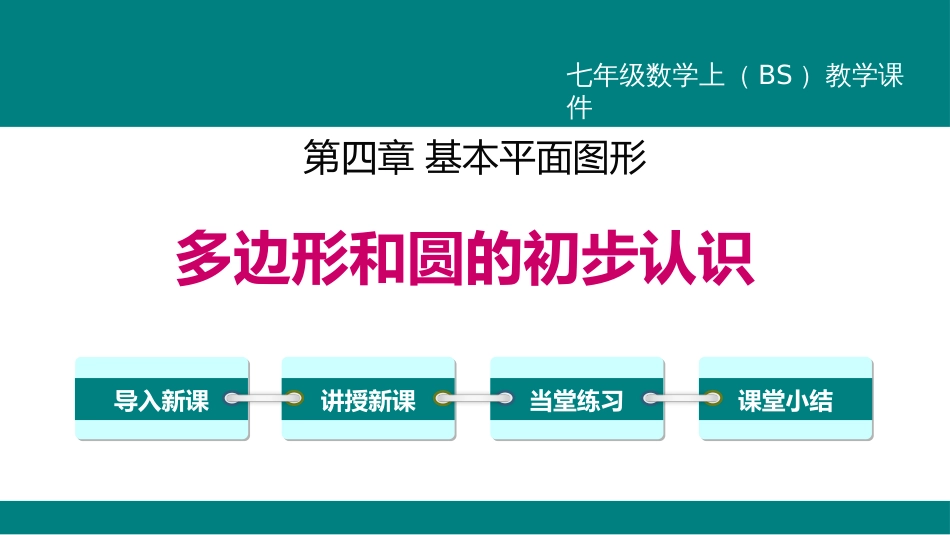 七年级数学上（BS）教学课件

第四章 基本平面图形

多边形和圆的初步认识

导入新课

讲授新课

当堂练习

课堂小结